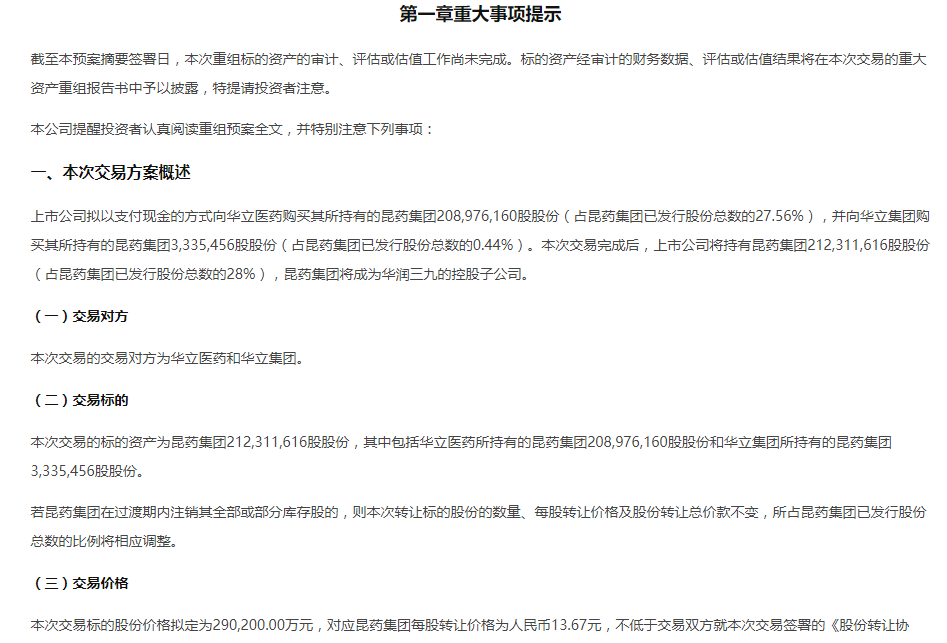 第一章重大事项提示

截至本预案摘要签署日，本次重组标的资产的审计、评估或估值工作尚未完成。标的资产经审计的财务数据、评估或估值结果将在本次交易的重大资产重组报告书中予以披露，特提请投资者注意。

本公司提醒投资者认真阅读重组预案全文，并特别注意下列事项：

一、本次交易方案概述

上市公司拟以支付现金的方式向华立医药购买其所持有的昆药集团208,976,160股股份（占昆药集团已发行股份总数的27.56%），并向华立集团购买其所持有的昆药集团3,335,456股股份（占昆药集团已发行股份总数的0.44%）。本次交易完成后，上市公司将持有昆药集团212,311,616股股份（占昆药集团已发行股份总数的28%），昆药集团将成为华润三九的控股子公司。

（一）交易对方

本次交易的交易对方为华立医药和华立集团。

（二）交易标的

本次交易的标的资产为昆药集团212,311,616股股份，其中包括华立医药所持有的昆药集团208,976,160股股份和华立集团所持有的昆药集团3,335,456股股份。

若昆药集团在过渡期内注销其全部或部分库存股的，则本次转让标的股份的数量、每股转让价格及股份转让总价款不变，所占昆药集团已发行股份总数的比例将相应调整。

（三）交易价格

本次交易标的股份价格拟定为290,200.00万元，对应昆药集团每股转让价格为人民币13.67元，不低于交易双方就本次交易签署的《股份转让协